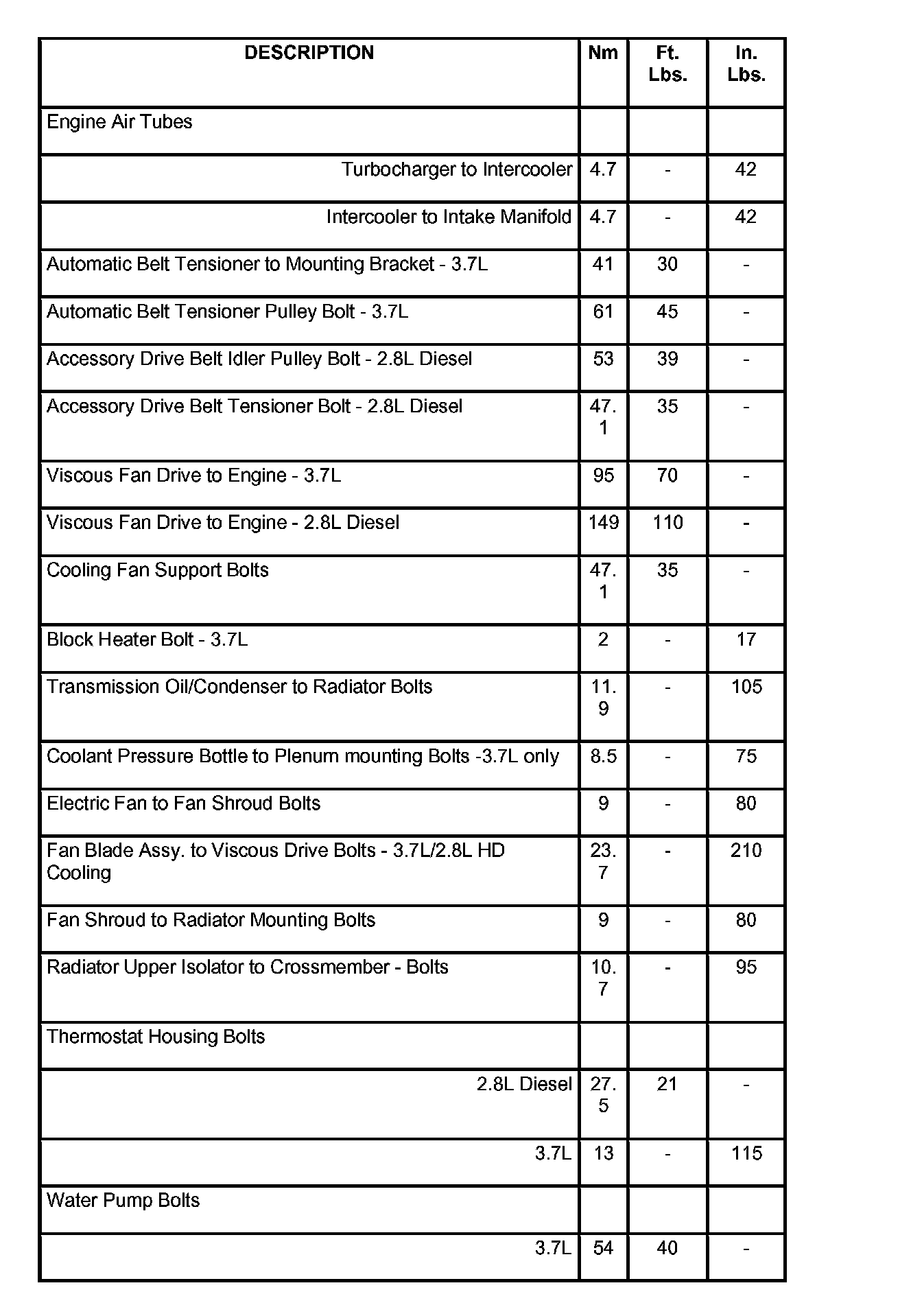 | DESCRIPTION | Nm | Ft. Lbs. | In. Lbs. |
|---|---|---|---|
| Engine Air Tubes | | | |
| Turbocharger to Intercooler | 4.7 | - | 42 |
| Intercooler to Intake Manifold | 4.7 | - | 42 |
| Automatic Belt Tensioner to Mounting Bracket - 3.7L | 41 | 30 | - |
| Automatic Belt Tensioner Pulley Bolt - 3.7L | 61 | 45 | - |
| Accessory Drive Belt Idler Pulley Bolt - 2.8L Diesel | 53 | 39 | - |
| Accessory Drive Belt Tensioner Bolt - 2.8L Diesel | 47.1 | 35 | - |
| Viscous Fan Drive to Engine - 3.7L | 95 | 70 | - |
| Viscous Fan Drive to Engine - 2.8L Diesel | 149 | 110 | - |
| Cooling Fan Support Bolts | 47.1 | 35 | - |
| Block Heater Bolt - 3.7L | 2 | - | 17 |
| Transmission Oil/Condenser to Radiator Bolts | 11.9 | - | 105 |
| Coolant Pressure Bottle to Plenum mounting Bolts -3.7L only | 8.5 | - | 75 |
| Electric Fan to Fan Shroud Bolts | 9 | - | 80 |
| Fan Blade Assy. to Viscous Drive Bolts - 3.7L/2.8L HD Cooling | 23.7 | - | 210 |
| Fan Shroud to Radiator Mounting Bolts | 9 | - | 80 |
| Radiator Upper Isolator to Crossmember - Bolts | 10.7 | - | 95 |
| Thermostat Housing Bolts | | | |
| 2.8L Diesel | 27.5 | 21 | - |
| 3.7L | 13 | - | 115 |
| Water Pump Bolts | | | |
| 3.7L | 54 | 40 | - |